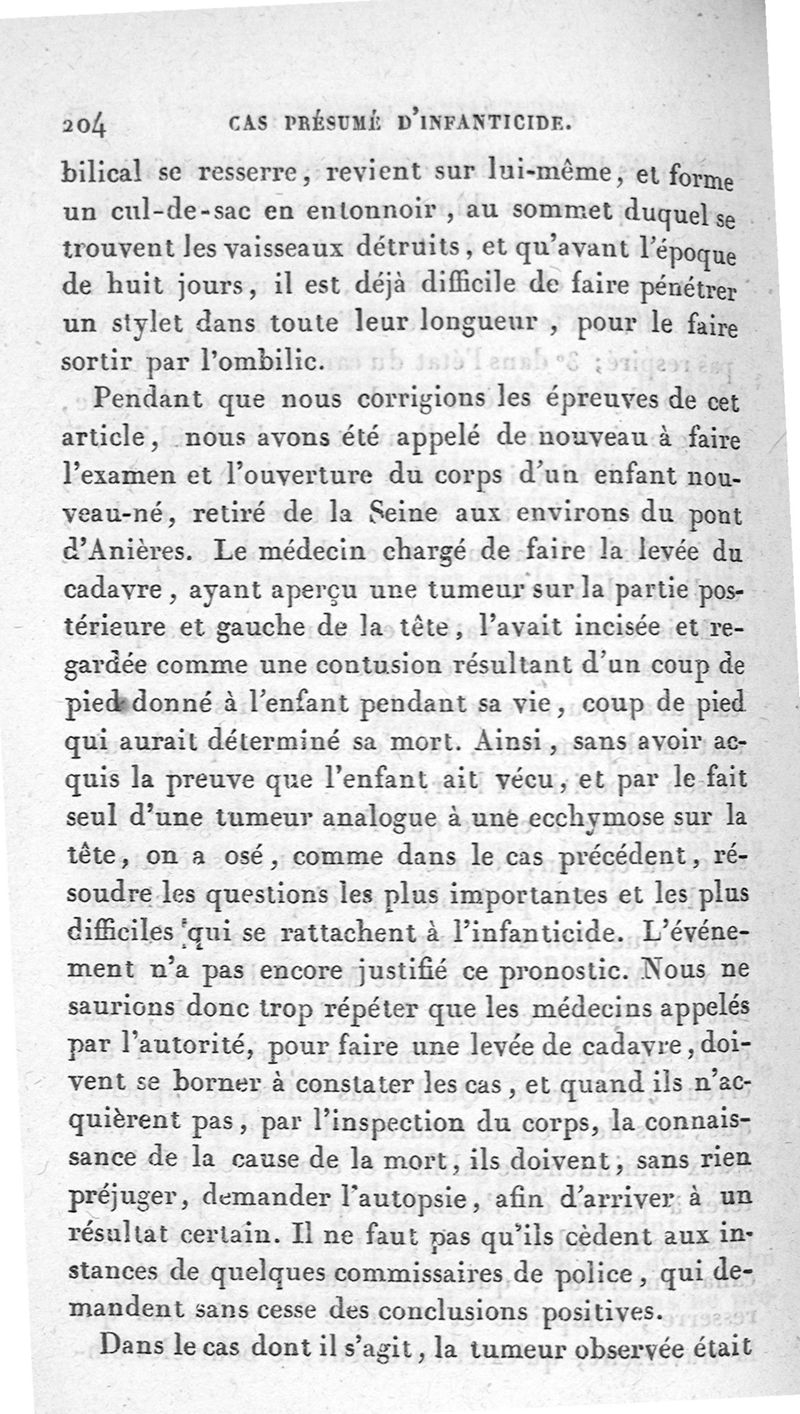 204 CAS PRÉSUMÉ D'INFANTICIDE.

bilical se resserre, revient sur lui-même, et forme un cul-de-sac en entonnoir, au sommet duquel se trouvent les vaisseaux détruits, et qu'avant l'époque de huit jours, il est déjà difficile de faire pénétrer un stylet dans toute leur longueur, pour le faire sortir par l'ombilic.

Pendant que nous corrigions les épreuves de cet article, nous avons été appelé de nouveau à faire l'examen et l'ouverture du corps d'un enfant nouveau-né, retiré de la Seine aux environs du pont d'Anières. Le médecin chargé de faire la levée du cadavre, ayant aperçu une tumeur sur la partie postérieure et gauche de la tête, l'avait incisée et regardée comme une contusion résultant d'un coup de pied donné à l'enfant pendant sa vie, coup de pied qui aurait déterminé sa mort. Ainsi, sans avoir acquis la preuve que l'enfant ait vécu, et par le fait seul d'une tumeur analogue à une ecchymose sur la tête, on a osé, comme dans le cas précédent, résoudre les questions les plus importantes et les plus difficiles qui se rattachent à l'infanticide. L'événement n'a pas encore justifié ce pronostic. Nous ne saurions donc trop répéter que les médecins appelés par l'autorité, pour faire une levée de cadavre, doivent se borner à constater les cas, et quand ils n'acquièrent pas, par l'inspection du corps, la connaissance de la cause de la mort, ils doivent, sans rien préjuger, demander l'autopsie, afin d'arriver à un résultat certain. Il ne faut pas qu'ils cèdent aux instances de quelques commissaires de police, qui demandent sans cesse des conclusions positives.

Dans le cas dont il s'agit, la tumeur observée était